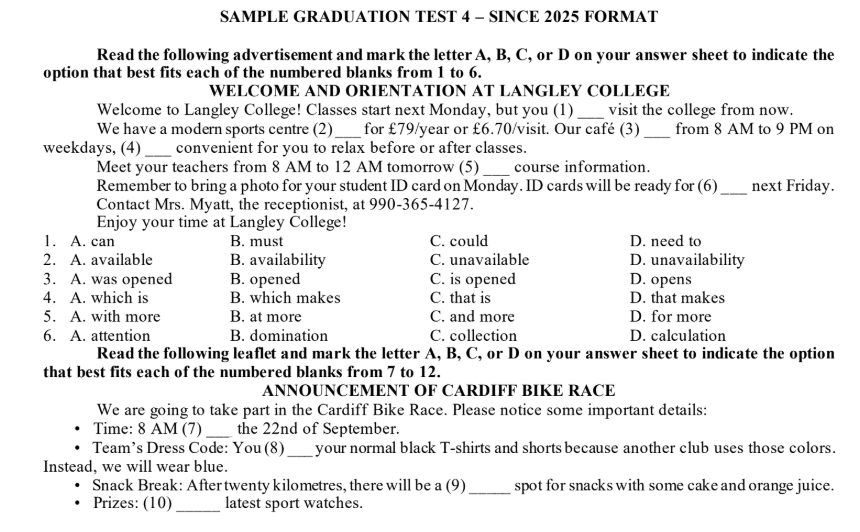 SAMPLE GRADUATION TEST 4 – SINCE 2025 FORMAT

Read the following advertisement and mark the letter A, B, C, or D on your answer sheet to indicate the option that best fits each of the numbered blanks from 1 to 6.

WELCOME AND ORIENTATION AT LANGLEY COLLEGE

Welcome to Langley College! Classes start next Monday, but you (1) ___ visit the college from now.

We have a modern sports centre (2) ___ for £79/year or £6.70/visit. Our café (3) ___ from 8 AM to 9 PM on weekdays, (4) ___ convenient for you to relax before or after classes.

Meet your teachers from 8 AM to 12 AM tomorrow (5) ___ course information.

Remember to bring a photo for your student ID card on Monday. ID cards will be ready for (6) ___ next Friday.

Contact Mrs. Myatt, the receptionist, at 990-365-4127.

Enjoy your time at Langley College!

1. A. can B. must C. could D. need to
2. A. available B. availability C. unavailable D. unavailability
3. A. was opened B. opened C. is opened D. opens
4. A. which is B. which makes C. that is D. that makes
5. A. with more B. at more C. and more D. for more
6. A. attention B. domination C. collection D. calculation

Read the following leaflet and mark the letter A, B, C, or D on your answer sheet to indicate the option that best fits each of the numbered blanks from 7 to 12.

ANNOUNCEMENT OF CARDIFF BIKE RACE

We are going to take part in the Cardiff Bike Race. Please notice some important details:

• Time: 8 AM (7) ___ the 22nd of September.

• Team's Dress Code: You (8) ___ your normal black T-shirts and shorts because another club uses those colors. Instead, we will wear blue.

• Snack Break: After twenty kilometres, there will be a (9) _____ spot for snacks with some cake and orange juice.

• Prizes: (10) _____ latest sport watches.